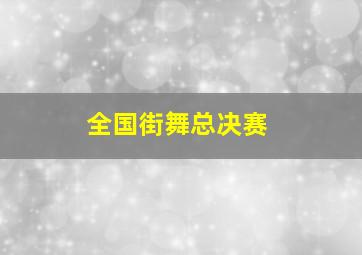 全国街舞总决赛